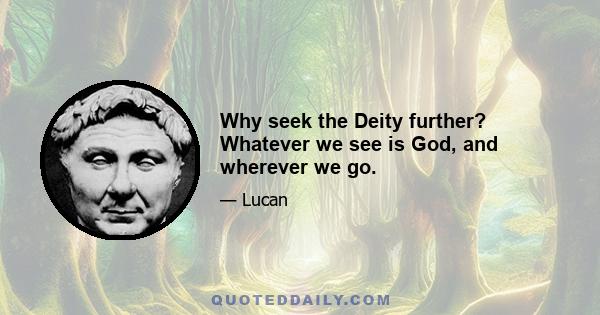 Why seek the Deity further? Whatever we see is God, and wherever we go.

— Lucan

QUOTEDDAILY.COM